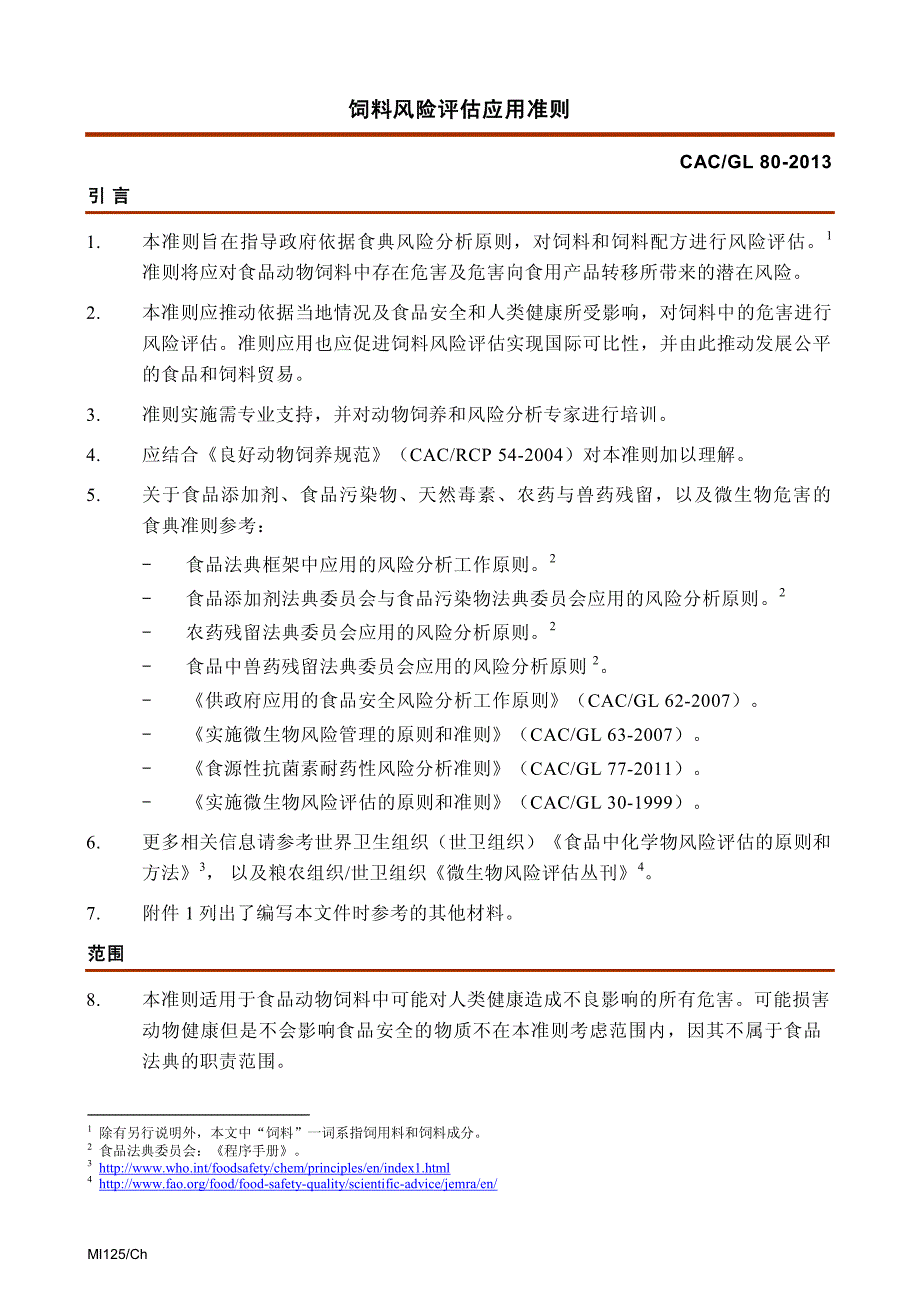 饲料风险评估应用准则

CAC/GL 80-2013

引 言

1. 本准则旨在指导政府依据食典风险分析原则，对饲料和饲料配方进行风险评估。$^1$ 准则将应对食品动物饲料中存在危害及危害向食用产品转移所带来的潜在风险。

2. 本准则应推动依据当地情况及食品安全和人类健康所受影响，对饲料中的危害进行风险评估。准则应用也应促进饲料风险评估实现国际可比性，并由此推动发展公平的食品和饲料贸易。

3. 准则实施需专业支持，并对动物饲养和风险分析专家进行培训。

4. 应结合《良好动物饲养规范》（CAC/RCP 54-2004）对本准则加以理解。

5. 关于食品添加剂、食品污染物、天然毒素、农药与兽药残留，以及微生物危害的食典准则参考：

– 食品法典框架中应用的风险分析工作原则。$^2$

– 食品添加剂法典委员会与食品污染物法典委员会应用的风险分析原则。$^2$

– 农药残留法典委员会应用的风险分析原则。$^2$

– 食品中兽药残留法典委员会应用的风险分析原则 $^2$。

– 《供政府应用的食品安全风险分析工作原则》（CAC/GL 62-2007）。

– 《实施微生物风险管理的原则和准则》（CAC/GL 63-2007）。

– 《食源性抗菌素耐药性风险分析准则》（CAC/GL 77-2011）。

– 《实施微生物风险评估的原则和准则》（CAC/GL 30-1999）。

6. 更多相关信息请参考世界卫生组织（世卫组织）《食品中化学物风险评估的原则和方法》$^3$， 以及粮农组织/世卫组织《微生物风险评估丛刊》$^4$。

7. 附件 1 列出了编写本文件时参考的其他材料。

范围

8. 本准则适用于食品动物饲料中可能对人类健康造成不良影响的所有危害。可能损害动物健康但是不会影响食品安全的物质不在本准则考虑范围内，因其不属于食品法典的职责范围。

$^1$ 除有另行说明外，本文中“饲料”一词系指饲用料和饲料成分。
$^2$ 食品法典委员会：《程序手册》。
$^3$ http://www.who.int/foodsafety/chem/principles/en/index1.html
$^4$ http://www.fao.org/food/food-safety-quality/scientific-advice/jemra/en/

MI125/Ch